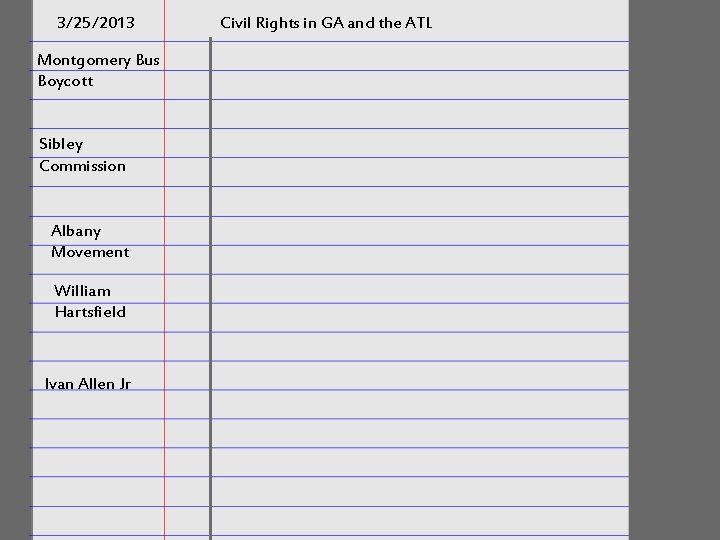 3/25/2013

Civil Rights in GA and the ATL

Montgomery Bus Boycott

Sibley Commission

Albany Movement

William Hartsfield

Ivan Allen Jr